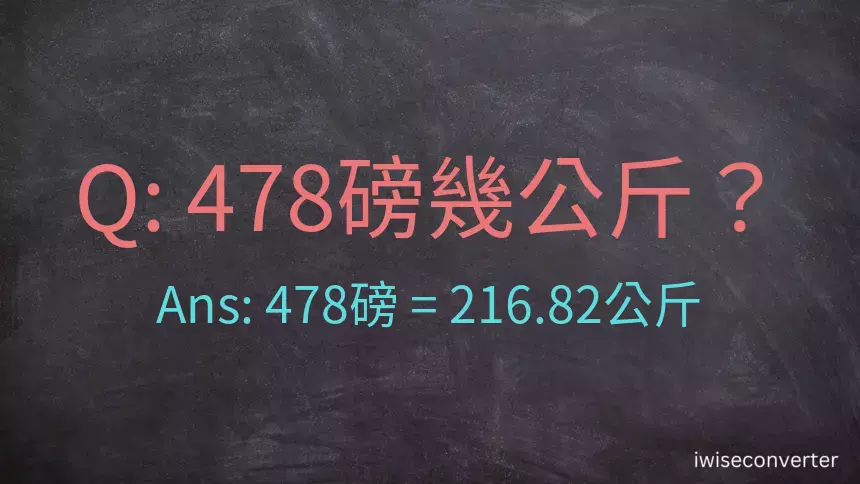 Q: 478磅幾公斤？

Ans: 478磅 = 216.82公斤

iwiseconverter